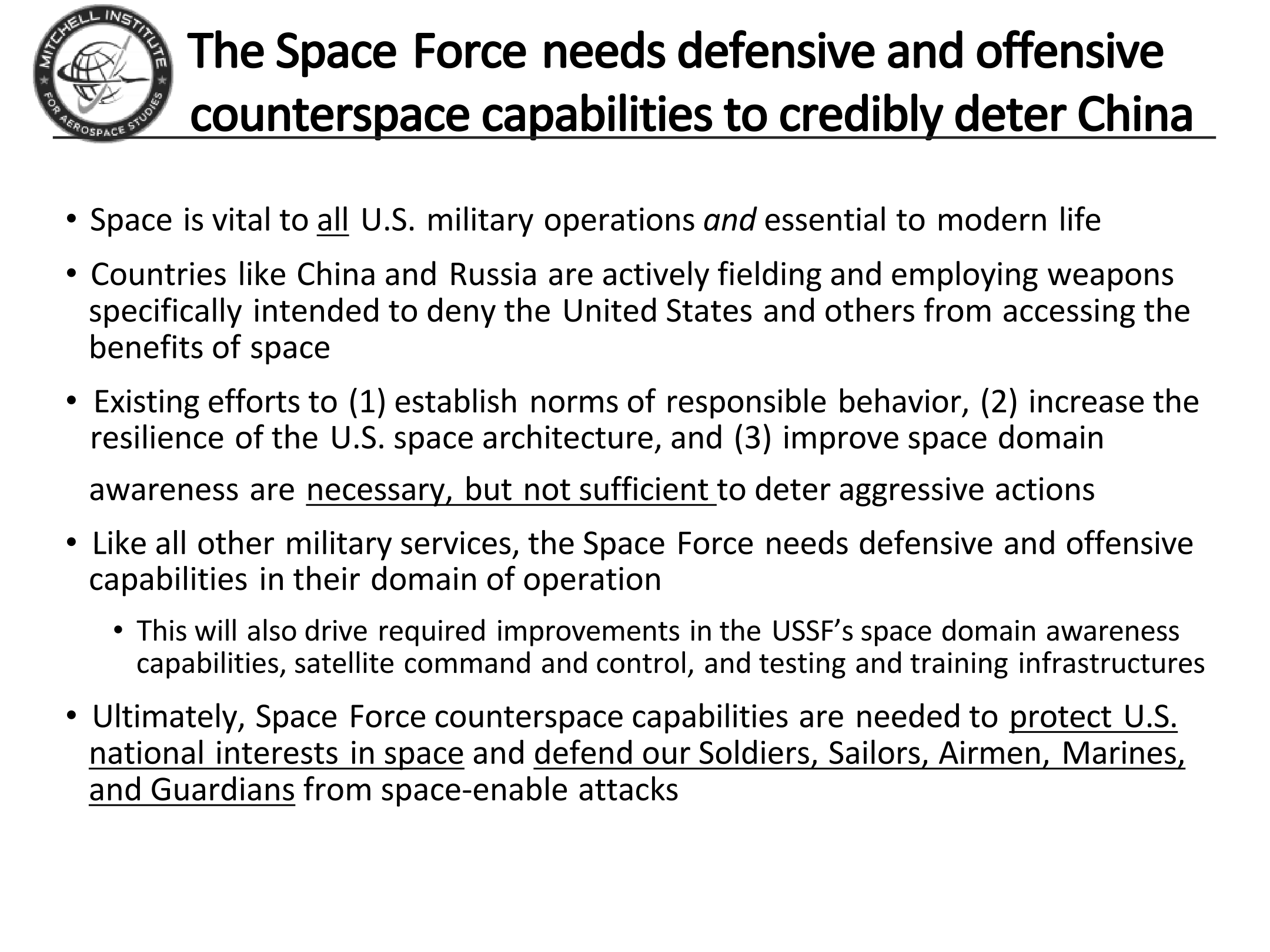 MITCHELL INSTITUTE FOR AEROSPACE STUDIES

The Space Force needs defensive and offensive counterspace capabilities to credibly deter China

• Space is vital to all U.S. military operations and essential to modern life

• Countries like China and Russia are actively fielding and employing weapons specifically intended to deny the United States and others from accessing the benefits of space

• Existing efforts to (1) establish norms of responsible behavior, (2) increase the resilience of the U.S. space architecture, and (3) improve space domain awareness are necessary, but not sufficient to deter aggressive actions

• Like all other military services, the Space Force needs defensive and offensive capabilities in their domain of operation

  • This will also drive required improvements in the USSF's space domain awareness capabilities, satellite command and control, and testing and training infrastructures

• Ultimately, Space Force counterspace capabilities are needed to protect U.S. national interests in space and defend our Soldiers, Sailors, Airmen, Marines, and Guardians from space-enable attacks